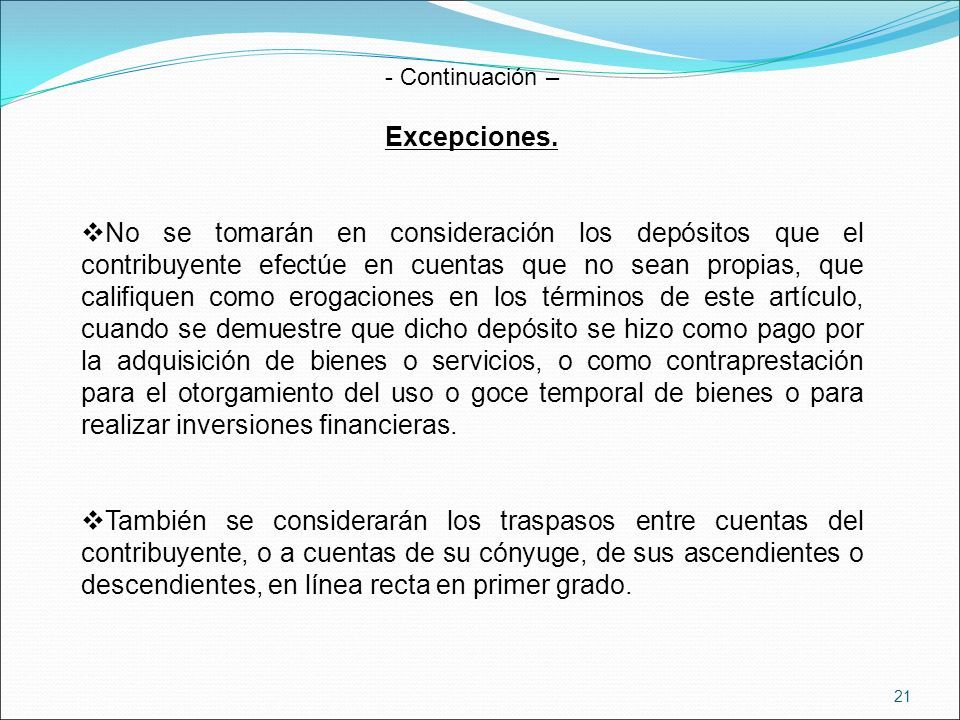 - Continuación –

Excepciones.

❖No se tomarán en consideración los depósitos que el contribuyente efectúe en cuentas que no sean propias, que califiquen como erogaciones en los términos de este artículo, cuando se demuestre que dicho depósito se hizo como pago por la adquisición de bienes o servicios, o como contraprestación para el otorgamiento del uso o goce temporal de bienes o para realizar inversiones financieras.

❖También se considerarán los traspasos entre cuentas del contribuyente, o a cuentas de su cónyuge, de sus ascendientes o descendientes, en línea recta en primer grado.

21